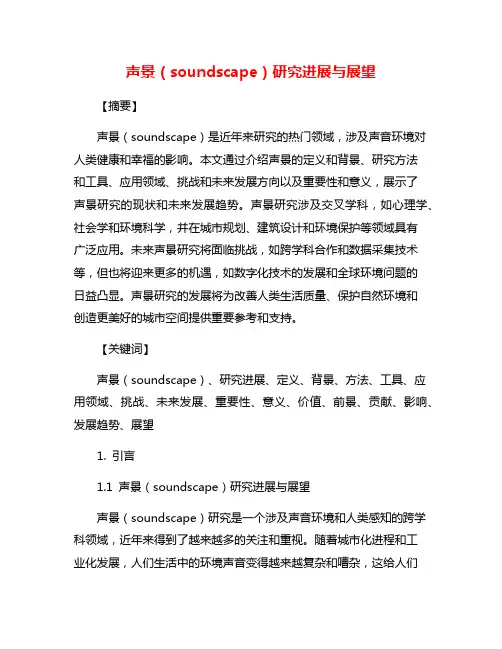 声景（soundscape）研究进展与展望

【摘要】

声景（soundscape）是近年来研究的热门领域，涉及声音环境对人类健康和幸福的影响。本文通过介绍声景的定义和背景、研究方法和工具、应用领域、挑战和未来发展方向以及重要性和意义，展示了声景研究的现状和未来发展趋势。声景研究涉及交叉学科，如心理学、社会学和环境科学，并在城市规划、建筑设计和环境保护等领域具有广泛应用。未来声景研究将面临挑战，如跨学科合作和数据采集技术等，但也将迎来更多的机遇，如数字化技术的发展和全球环境问题的日益凸显。声景研究的发展将为改善人类生活质量、保护自然环境和创造更美好的城市空间提供重要参考和支持。

【关键词】

声景（soundscape）、研究进展、定义、背景、方法、工具、应用领域、挑战、未来发展、重要性、意义、价值、前景、贡献、影响、发展趋势、展望

1. 引言

1.1 声景（soundscape）研究进展与展望

声景（soundscape）研究是一个涉及声音环境和人类感知的跨学科领域，近年来得到了越来越多的关注和重视。随着城市化进程和工业化发展，人们生活中的环境声音变得越来越复杂和嘈杂，这给人们